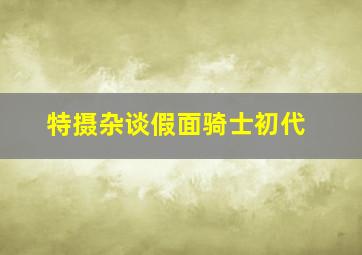 特摄杂谈假面骑士初代